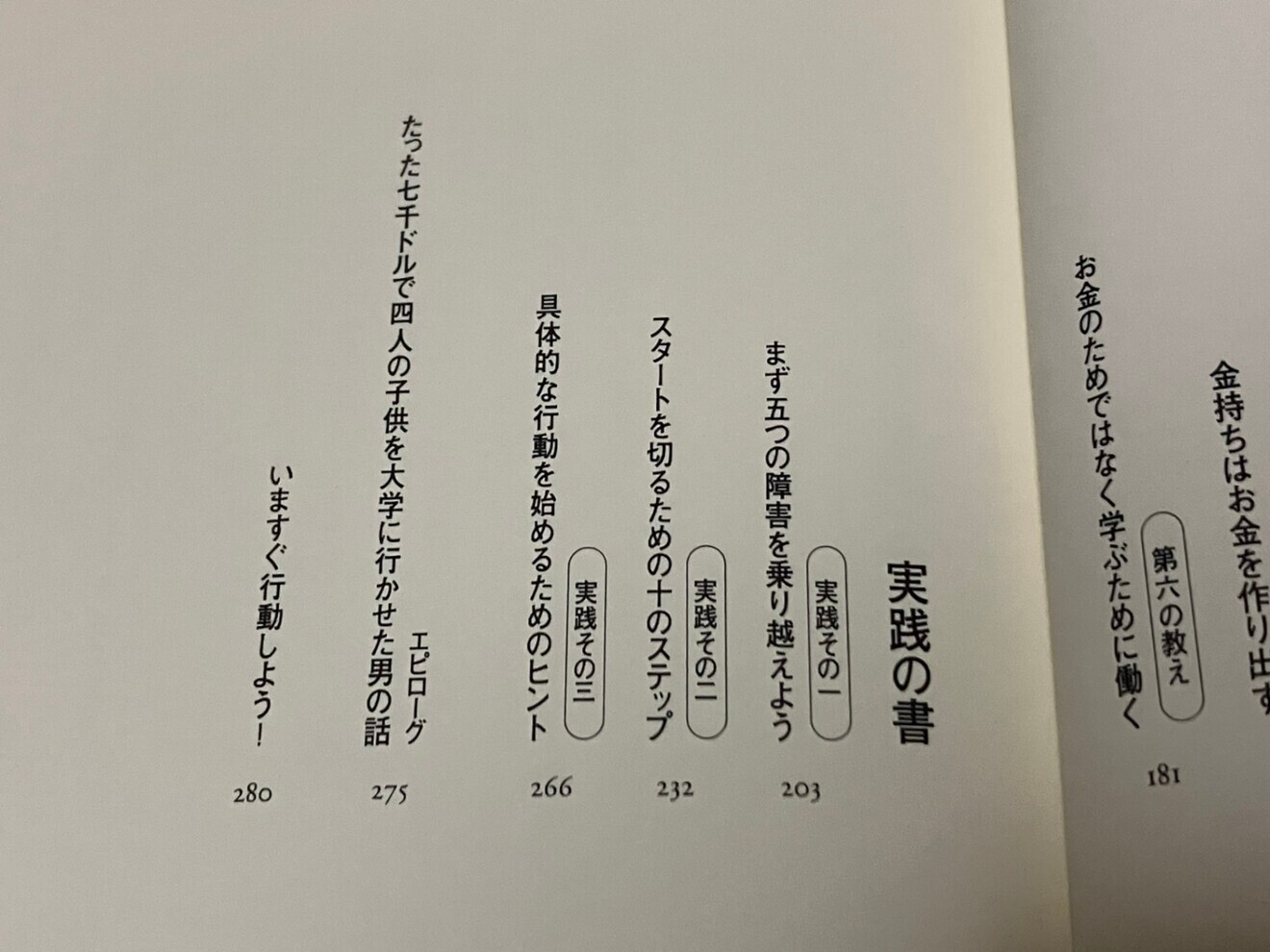 金持ちはお金を作り出す

第六の教え
お金のためではなく学ぶために働く
181

実践の書

実践その一
まず五つの障害を乗り越えよう
203

実践その二
スタートを切るための十のステップ
232

実践その三
具体的な行動を始めるためのヒント
266

エピローグ
たった七千ドルで四人の子供を大学に行かせた男の話
275

いますぐ行動しよう!
280